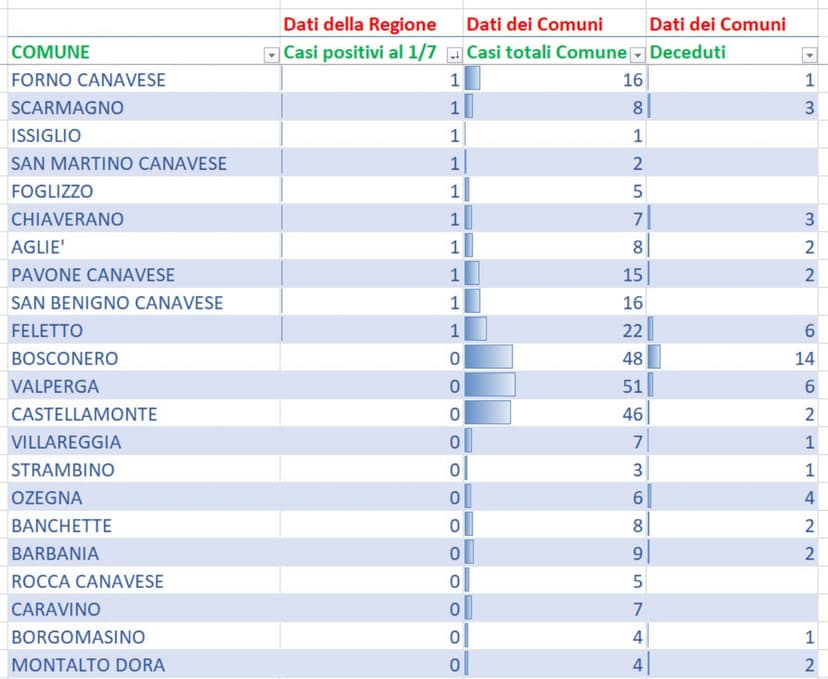 |  | Dati della Regione | Dati dei Comuni | Dati dei Comuni |
|---|---|---|---|
| COMUNE | Casi positivi al 1/7 | Casi totali Comune | Deceduti |
| FORNO CANAVESE | 1 | 16 | 1 |
| SCARMAGNO | 1 | 8 | 3 |
| ISSIGLIO | 1 | 1 |  |
| SAN MARTINO CANAVESE | 1 | 2 |  |
| FOGLIZZO | 1 | 5 |  |
| CHIAVERANO | 1 | 7 | 3 |
| AGLIE' | 1 | 8 | 2 |
| PAVONE CANAVESE | 1 | 15 | 2 |
| SAN BENIGNO CANAVESE | 1 | 16 |  |
| FELETTO | 1 | 22 | 6 |
| BOSCONERO | 0 | 48 | 14 |
| VALPERGA | 0 | 51 | 6 |
| CASTELLAMONTE | 0 | 46 | 2 |
| VILLAREGGIA | 0 | 7 | 1 |
| STRAMBINO | 0 | 3 | 1 |
| OZEGNA | 0 | 6 | 4 |
| BANCHETTE | 0 | 8 | 2 |
| BARBANIA | 0 | 9 | 2 |
| ROCCA CANAVESE | 0 | 5 |  |
| CARAVINO | 0 | 7 |  |
| BORGOMASINO | 0 | 4 | 1 |
| MONTALTO DORA | 0 | 4 | 2 |